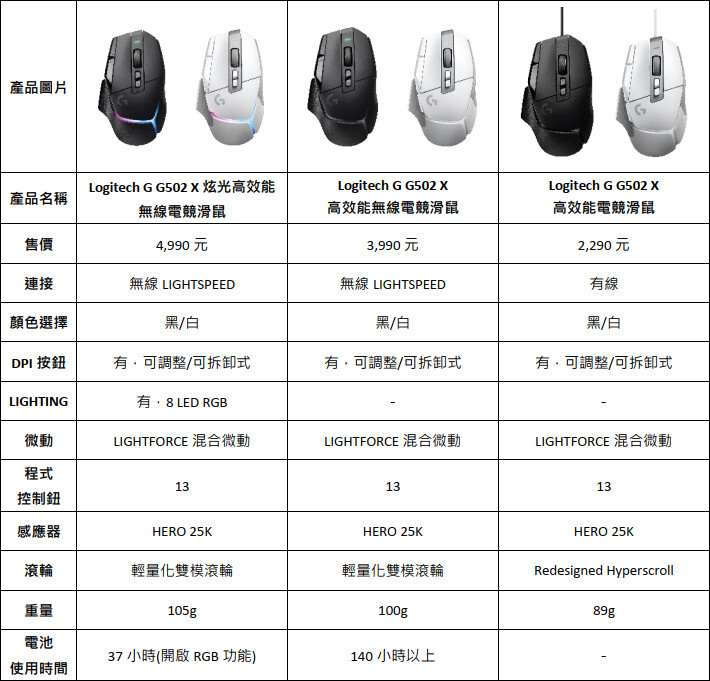 | 產品圖片 | | | |
|---|---|---|---|
| 產品名稱 | Logitech G G502 X 炫光高效能無線電競滑鼠 | Logitech G G502 X 高效能無線電競滑鼠 | Logitech G G502 X 高效能電競滑鼠 |
| 售價 | 4,990 元 | 3,990 元 | 2,290 元 |
| 連接 | 無線 LIGHTSPEED | 無線 LIGHTSPEED | 有線 |
| 顏色選擇 | 黑/白 | 黑/白 | 黑/白 |
| DPI 按鈕 | 有，可調整/可拆卸式 | 有，可調整/可拆卸式 | 有，可調整/可拆卸式 |
| LIGHTING | 有，8 LED RGB | - | - |
| 微動 | LIGHTFORCE 混合微動 | LIGHTFORCE 混合微動 | LIGHTFORCE 混合微動 |
| 程式控制鈕 | 13 | 13 | 13 |
| 感應器 | HERO 25K | HERO 25K | HERO 25K |
| 滾輪 | 輕量化雙模滾輪 | 輕量化雙模滾輪 | Redesigned Hyperscroll |
| 重量 | 105g | 100g | 89g |
| 電池使用時間 | 37 小時(開啟 RGB 功能) | 140 小時以上 | - |